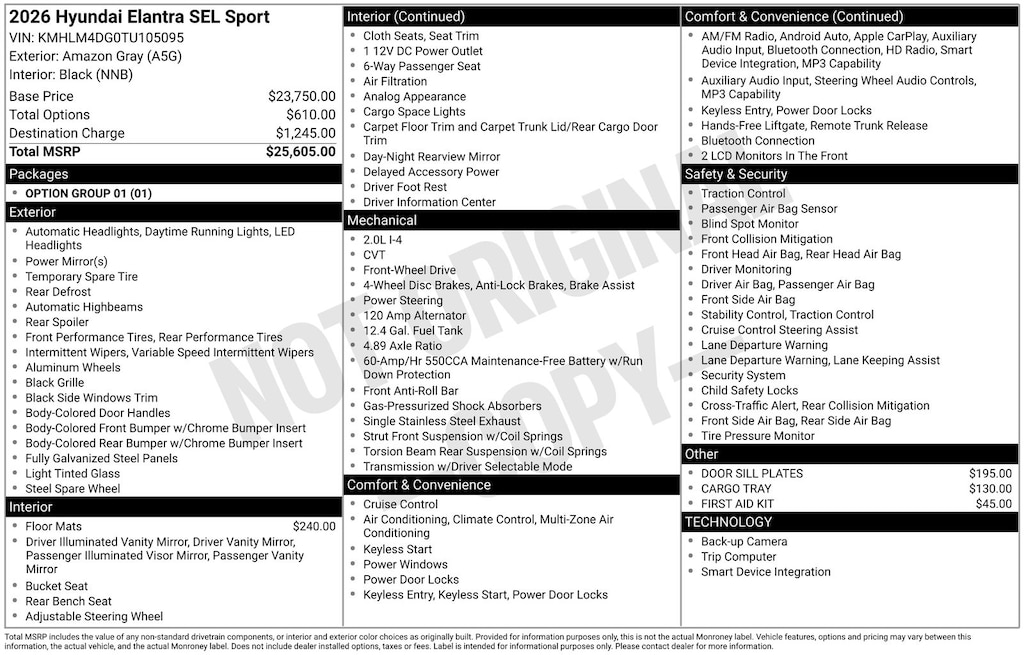 2026 Hyundai Elantra SEL Sport
VIN: KMHLM4DG0TU105095
Exterior: Amazon Gray (A5G)
Interior: Black (NNB)

| | |
|---|---|
| Base Price | $23,750.00 |
| Total Options | $610.00 |
| Destination Charge | $1,245.00 |
| Total MSRP | $25,605.00 |

Packages
- OPTION GROUP 01 (01)

Exterior
- Automatic Headlights, Daytime Running Lights, LED Headlights
- Power Mirror(s)
- Temporary Spare Tire
- Rear Defrost
- Automatic Highbeams
- Rear Spoiler
- Front Performance Tires, Rear Performance Tires
- Intermittent Wipers, Variable Speed Intermittent Wipers
- Aluminum Wheels
- Black Grille
- Black Side Windows Trim
- Body-Colored Door Handles
- Body-Colored Front Bumper w/Chrome Bumper Insert
- Body-Colored Rear Bumper w/Chrome Bumper Insert
- Fully Galvanized Steel Panels
- Light Tinted Glass
- Steel Spare Wheel

Interior
- Floor Mats $240.00
- Driver Illuminated Vanity Mirror, Driver Vanity Mirror, Passenger Illuminated Visor Mirror, Passenger Vanity Mirror
- Bucket Seat
- Rear Bench Seat
- Adjustable Steering Wheel

Interior (Continued)
- Cloth Seats, Seat Trim
- 1 12V DC Power Outlet
- 6-Way Passenger Seat
- Air Filtration
- Analog Appearance
- Cargo Space Lights
- Carpet Floor Trim and Carpet Trunk Lid/Rear Cargo Door Trim
- Day-Night Rearview Mirror
- Delayed Accessory Power
- Driver Foot Rest
- Driver Information Center

Mechanical
- 2.0L I-4
- CVT
- Front-Wheel Drive
- 4-Wheel Disc Brakes, Anti-Lock Brakes, Brake Assist
- Power Steering
- 120 Amp Alternator
- 12.4 Gal. Fuel Tank
- 4.89 Axle Ratio
- 60-Amp/Hr 550CCA Maintenance-Free Battery w/Run Down Protection
- Front Anti-Roll Bar
- Gas-Pressurized Shock Absorbers
- Single Stainless Steel Exhaust
- Strut Front Suspension w/Coil Springs
- Torsion Beam Rear Suspension w/Coil Springs
- Transmission w/Driver Selectable Mode

Comfort & Convenience
- Cruise Control
- Air Conditioning, Climate Control, Multi-Zone Air Conditioning
- Keyless Start
- Power Windows
- Power Door Locks
- Keyless Entry, Keyless Start, Power Door Locks

Comfort & Convenience (Continued)
- AM/FM Radio, Android Auto, Apple CarPlay, Auxiliary Audio Input, Bluetooth Connection, HD Radio, Smart Device Integration, MP3 Capability
- Auxiliary Audio Input, Steering Wheel Audio Controls, MP3 Capability
- Keyless Entry, Power Door Locks
- Hands-Free Liftgate, Remote Trunk Release
- Bluetooth Connection
- 2 LCD Monitors In The Front

Safety & Security
- Traction Control
- Passenger Air Bag Sensor
- Blind Spot Monitor
- Front Collision Mitigation
- Front Head Air Bag, Rear Head Air Bag
- Driver Monitoring
- Driver Air Bag, Passenger Air Bag
- Front Side Air Bag
- Stability Control, Traction Control
- Cruise Control Steering Assist
- Lane Departure Warning
- Lane Departure Warning, Lane Keeping Assist
- Security System
- Child Safety Locks
- Cross-Traffic Alert, Rear Collision Mitigation
- Front Side Air Bag, Rear Side Air Bag
- Tire Pressure Monitor

Other
- DOOR SILL PLATES $195.00
- CARGO TRAY $130.00
- FIRST AID KIT $45.00

TECHNOLOGY
- Back-up Camera
- Trip Computer
- Smart Device Integration

NOT ORIGINAL COPY

Total MSRP includes the value of any non-standard drivetrain components, or interior and exterior color choices as originally built. Provided for information purposes only, this is not the actual Monroney label. Vehicle features, options and pricing may vary between this information, the actual vehicle, and the actual Monroney label. Does not include dealer installed options, taxes or fees. Label is intended for informational purposes only. Please contact dealer for more information.